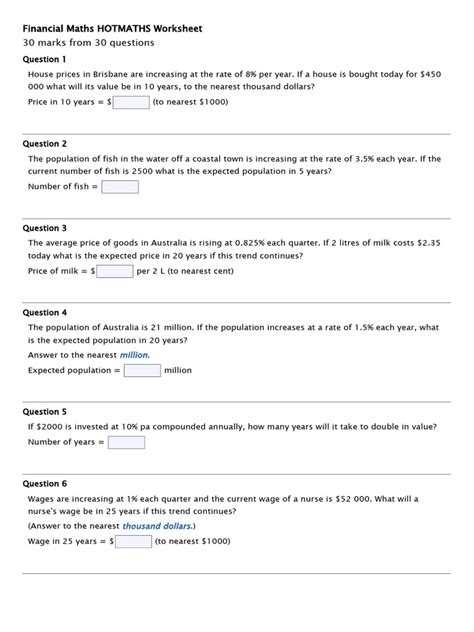 Financial Maths HOTMATHS Worksheet

30 marks from 30 questions

Question 1

House prices in Brisbane are increasing at the rate of 8% per year. If a house is bought today for \$450 000 what will its value be in 10 years, to the nearest thousand dollars?

Price in 10 years = \$ (to nearest \$1000)

Question 2

The population of fish in the water off a coastal town is increasing at the rate of 3.5% each year. If the current number of fish is 2500 what is the expected population in 5 years?

Number of fish =

Question 3

The average price of goods in Australia is rising at 0.825% each quarter. If 2 litres of milk costs \$2.35 today what is the expected price in 20 years if this trend continues?

Price of milk = \$ per 2 L (to nearest cent)

Question 4

The population of Australia is 21 million. If the population increases at a rate of 1.5% each year, what is the expected population in 20 years?

Answer to the nearest million.

Expected population = million

Question 5

If \$2000 is invested at 10% pa compounded annually, how many years will it take to double in value?

Number of years =

Question 6

Wages are increasing at 1% each quarter and the current wage of a nurse is \$52 000. What will a nurse's wage be in 25 years if this trend continues?

(Answer to the nearest thousand dollars.)

Wage in 25 years = \$ (to nearest \$1000)